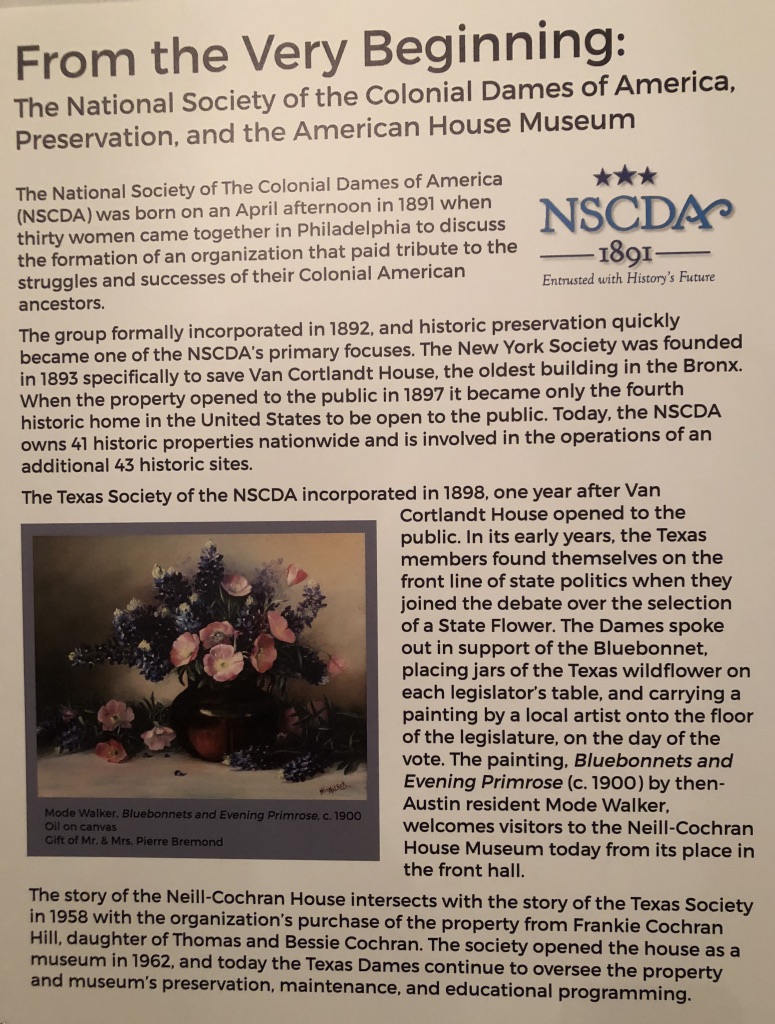 From the Very Beginning:
The National Society of the Colonial Dames of America, Preservation, and the American House Museum

The National Society of The Colonial Dames of America (NSCDA) was born on an April afternoon in 1891 when thirty women came together in Philadelphia to discuss the formation of an organization that paid tribute to the struggles and successes of their Colonial American ancestors.

★★★
NSCDA
1891
Entrusted with History's Future

The group formally incorporated in 1892, and historic preservation quickly became one of the NSCDA's primary focuses. The New York Society was founded in 1893 specifically to save Van Cortlandt House, the oldest building in the Bronx. When the property opened to the public in 1897 it became only the fourth historic home in the United States to be open to the public. Today, the NSCDA owns 41 historic properties nationwide and is involved in the operations of an additional 43 historic sites.

The Texas Society of the NSCDA incorporated in 1898, one year after Van Cortlandt House opened to the public. In its early years, the Texas members found themselves on the front line of state politics when they joined the debate over the selection of a State Flower. The Dames spoke out in support of the Bluebonnet, placing jars of the Texas wildflower on each legislator's table, and carrying a painting by a local artist onto the floor of the legislature, on the day of the vote. The painting, Bluebonnets and Evening Primrose (c. 1900) by then-Austin resident Mode Walker, welcomes visitors to the Neill-Cochran House Museum today from its place in the front hall.

Mode Walker, Bluebonnets and Evening Primrose, c. 1900
Oil on canvas
Gift of Mr. & Mrs. Pierre Bremond

The story of the Neill-Cochran House intersects with the story of the Texas Society in 1958 with the organization's purchase of the property from Frankie Cochran Hill, daughter of Thomas and Bessie Cochran. The society opened the house as a museum in 1962, and today the Texas Dames continue to oversee the property and museum's preservation, maintenance, and educational programming.